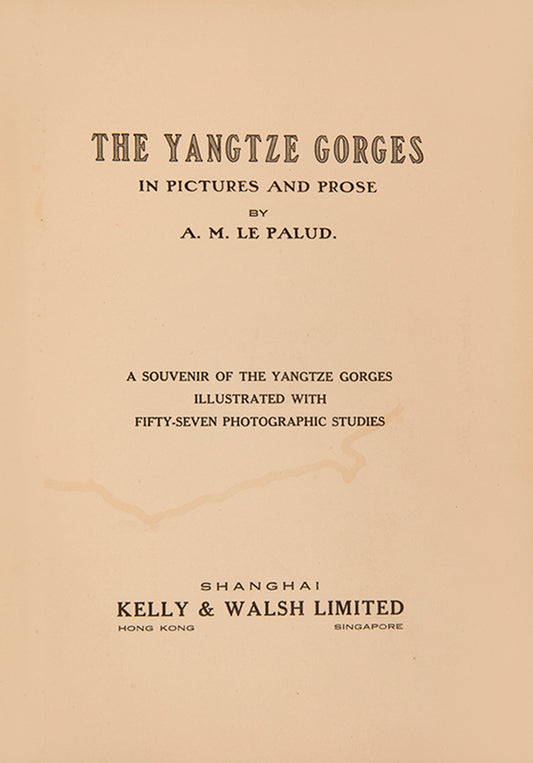 THE YANGTZE GORGES

IN PICTURES AND PROSE

BY

A. M. LE PALUD.

A SOUVENIR OF THE YANGTZE GORGES
ILLUSTRATED WITH
FIFTY-SEVEN PHOTOGRAPHIC STUDIES

SHANGHAI

KELLY & WALSH LIMITED

HONG KONG SINGAPORE